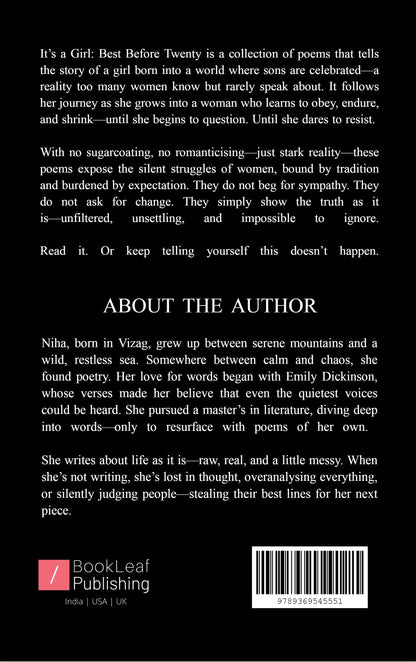 It's a Girl: Best Before Twenty is a collection of poems that tells the story of a girl born into a world where sons are celebrated—a reality too many women know but rarely speak about. It follows her journey as she grows into a woman who learns to obey, endure, and shrink—until she begins to question. Until she dares to resist.

With no sugarcoating, no romanticising—just stark reality—these poems expose the silent struggles of women, bound by tradition and burdened by expectation. They do not beg for sympathy. They do not ask for change. They simply show the truth as it is—unfiltered, unsettling, and impossible to ignore.

Read it. Or keep telling yourself this doesn't happen.

ABOUT THE AUTHOR

Niha, born in Vizag, grew up between serene mountains and a wild, restless sea. Somewhere between calm and chaos, she found poetry. Her love for words began with Emily Dickinson, whose verses made her believe that even the quietest voices could be heard. She pursued a master's in literature, diving deep into words—only to resurface with poems of her own.

She writes about life as it is—raw, real, and a little messy. When she's not writing, she's lost in thought, overanalysing everything, or silently judging people—stealing their best lines for her next piece.

/ BookLeaf Publishing

India | USA | UK

9789369545551